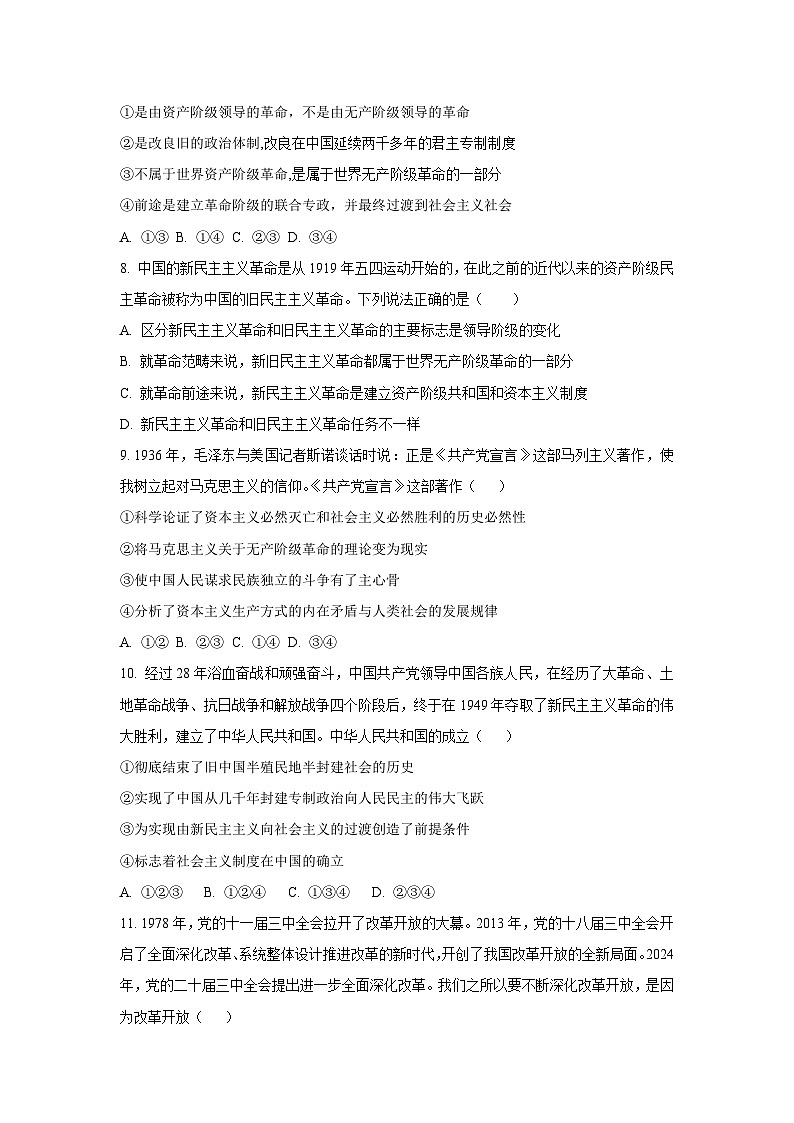 ①是由资产阶级领导的革命，不是由无产阶级领导的革命

②是改良旧的政治体制,改良在中国延续两千多年的君主专制制度

③不属于世界资产阶级革命,是属于世界无产阶级革命的一部分

④前途是建立革命阶级的联合专政，并最终过渡到社会主义社会

A. ①③ B. ①④ C. ②③ D. ③④

8. 中国的新民主主义革命是从 1919 年五四运动开始的,在此之前的近代以来的资产阶级民主革命被称为中国的旧民主主义革命。下列说法正确的是（　　）

A. 区分新民主主义革命和旧民主主义革命的主要标志是领导阶级的变化

B. 就革命范畴来说，新旧民主主义革命都属于世界无产阶级革命的一部分

C. 就革命前途来说，新民主主义革命是建立资产阶级共和国和资本主义制度

D. 新民主主义革命和旧民主主义革命任务不一样

9. 1936 年，毛泽东与美国记者斯诺谈话时说：正是《共产党宣言》这部马列主义著作，使我树立起对马克思主义的信仰。《共产党宣言》这部著作（　　）

①科学论证了资本主义必然灭亡和社会主义必然胜利的历史必然性

②将马克思主义关于无产阶级革命的理论变为现实

③使中国人民谋求民族独立的斗争有了主心骨

④分析了资本主义生产方式的内在矛盾与人类社会的发展规律

A. ①② B. ②③ C. ①④ D. ③④

10. 经过 28 年浴血奋战和顽强奋斗，中国共产党领导中国各族人民，在经历了大革命、土地革命战争、抗日战争和解放战争四个阶段后，终于在 1949 年夺取了新民主主义革命的伟大胜利，建立了中华人民共和国。中华人民共和国的成立（　　）

①彻底结束了旧中国半殖民地半封建社会的历史

②实现了中国从几千年封建专制政治向人民民主的伟大飞跃

③为实现由新民主主义向社会主义的过渡创造了前提条件

④标志着社会主义制度在中国的确立

A. ①②③　 B. ①②④　 C. ①③④　 D. ②③④

11. 1978 年，党的十一届三中全会拉开了改革开放的大幕。2013 年，党的十八届三中全会开启了全面深化改革、系统整体设计推进改革的新时代，开创了我国改革开放的全新局面。2024 年，党的二十届三中全会提出进一步全面深化改革。我们之所以要不断深化改革开放，是因为改革开放（　　）